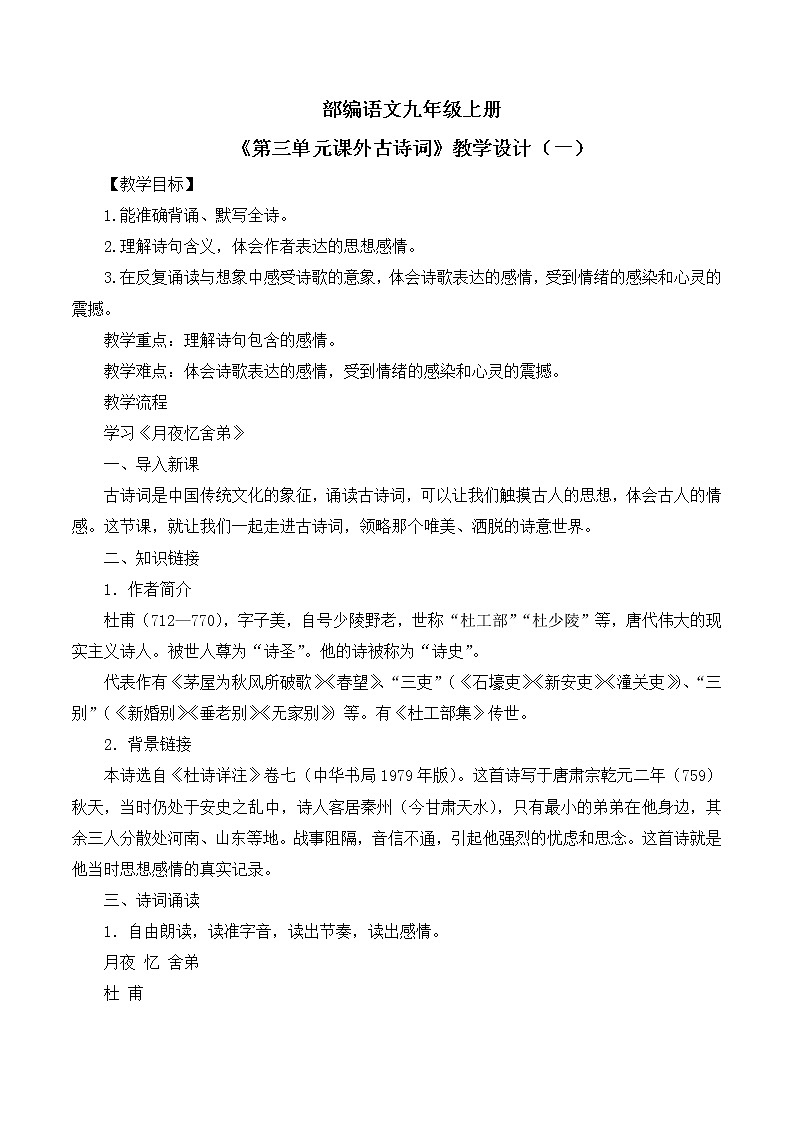 部编语文九年级上册

《第三单元课外古诗词》教学设计（一）

【教学目标】

1.能准确背诵、默写全诗。

2.理解诗句含义，体会作者表达的思想感情。

3.在反复诵读与想象中感受诗歌的意象，体会诗歌表达的感情，受到情绪的感染和心灵的震撼。

教学重点：理解诗句包含的感情。

教学难点：体会诗歌表达的感情，受到情绪的感染和心灵的震撼。

教学流程

学习《月夜忆舍弟》

一、导入新课

古诗词是中国传统文化的象征，诵读古诗词，可以让我们触摸古人的思想，体会古人的情感。这节课，就让我们一起走进古诗词，领略那个唯美、洒脱的诗意世界。

二、知识链接

1．作者简介

杜甫（712—770），字子美，自号少陵野老，世称“杜工部”“杜少陵”等，唐代伟大的现实主义诗人。被世人尊为“诗圣”。他的诗被称为“诗史”。

代表作有《茅屋为秋风所破歌》《春望》“三吏”（《石壕吏》《新安吏》《潼关吏》）、“三别”（《新婚别》《垂老别》《无家别》）等。有《杜工部集》传世。

2．背景链接

本诗选自《杜诗详注》卷七（中华书局1979年版）。这首诗写于唐肃宗乾元二年（759）秋天，当时仍处于安史之乱中，诗人客居秦州（今甘肃天水），只有最小的弟弟在他身边，其余三人分散处河南、山东等地。战事阻隔，音信不通，引起他强烈的忧虑和思念。这首诗就是他当时思想感情的真实记录。

三、诗词诵读

1．自由朗读，读准字音，读出节奏，读出感情。

月夜 忆 舍弟

杜 甫